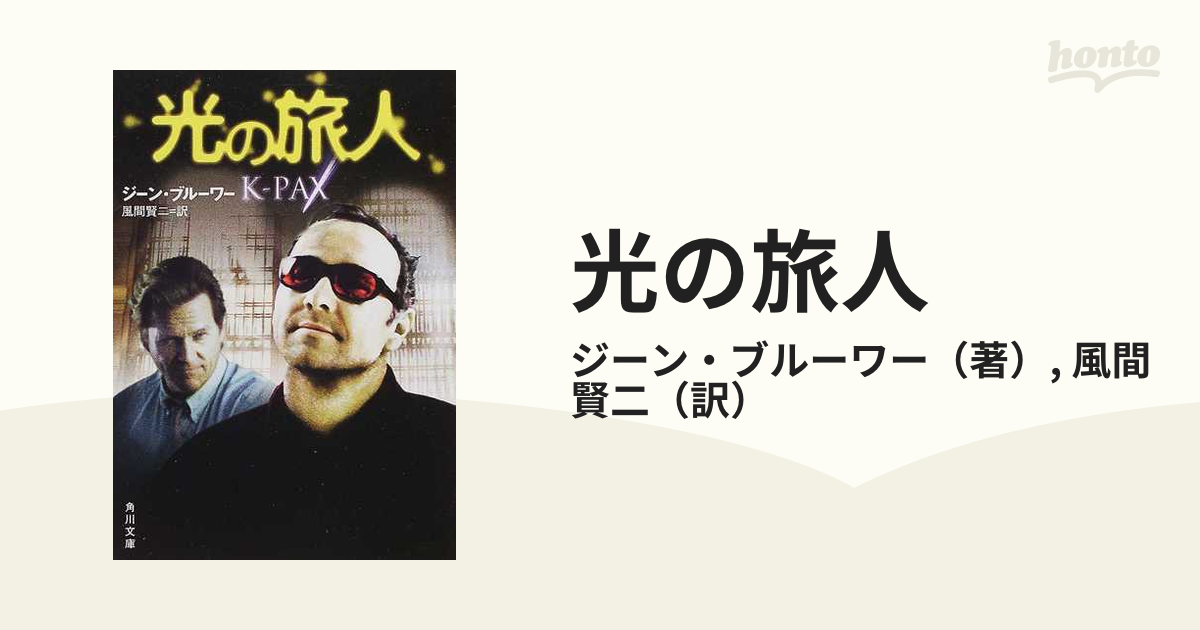 honto

光の旅人

ジーン・ブルーワー K-PAX
風間賢二=訳

角川文庫

光の旅人

ジーン・ブルーワー（著）, 風間賢二（訳）